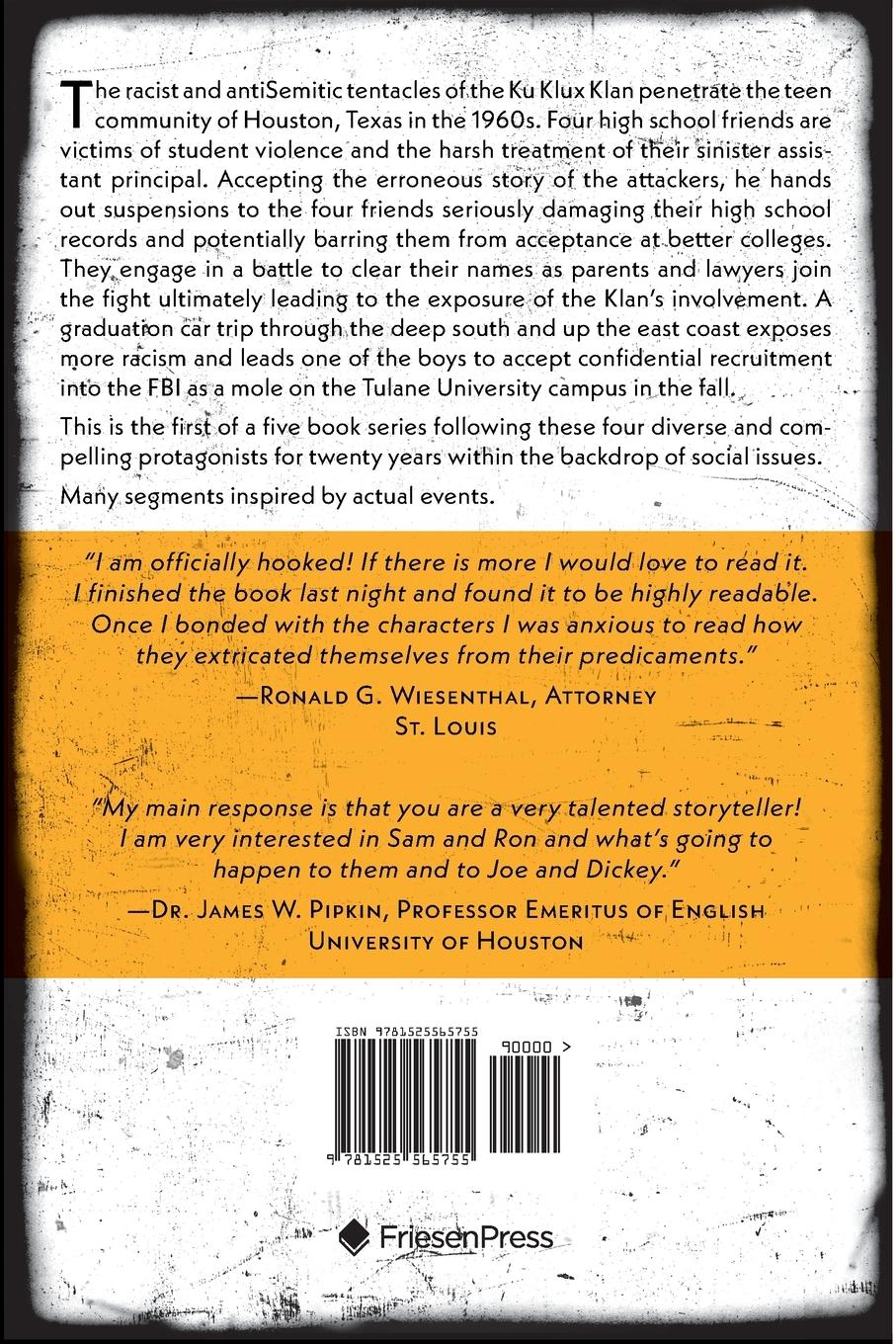 The racist and antiSemitic tentacles of the Ku Klux Klan penetrate the teen community of Houston, Texas in the 1960s. Four high school friends are victims of student violence and the harsh treatment of their sinister assistant principal. Accepting the erroneous story of the attackers, he hands out suspensions to the four friends seriously damaging their high school records and potentially barring them from acceptance at better colleges. They engage in a battle to clear their names as parents and lawyers join the fight ultimately leading to the exposure of the Klan's involvement. A graduation car trip through the deep south and up the east coast exposes more racism and leads one of the boys to accept confidential recruitment into the FBI as a mole on the Tulane University campus in the fall.

This is the first of a five book series following these four diverse and compelling protagonists for twenty years within the backdrop of social issues.

Many segments inspired by actual events.

"I am officially hooked! If there is more I would love to read it. I finished the book last night and found it to be highly readable. Once I bonded with the characters I was anxious to read how they extricated themselves from their predicaments."

—Ronald G. Wiesenthal, Attorney
St. Louis

"My main response is that you are a very talented storyteller! I am very interested in Sam and Ron and what's going to happen to them and to Joe and Dickey."

—Dr. James W. Pipkin, Professor Emeritus of English
University of Houston

ISBN 9781525565755

90000 >

9 781525 565755

FriesenPress